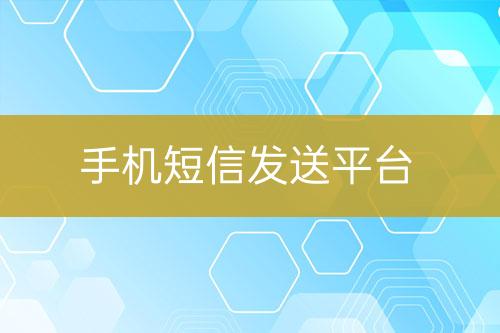 手机短信发送平台